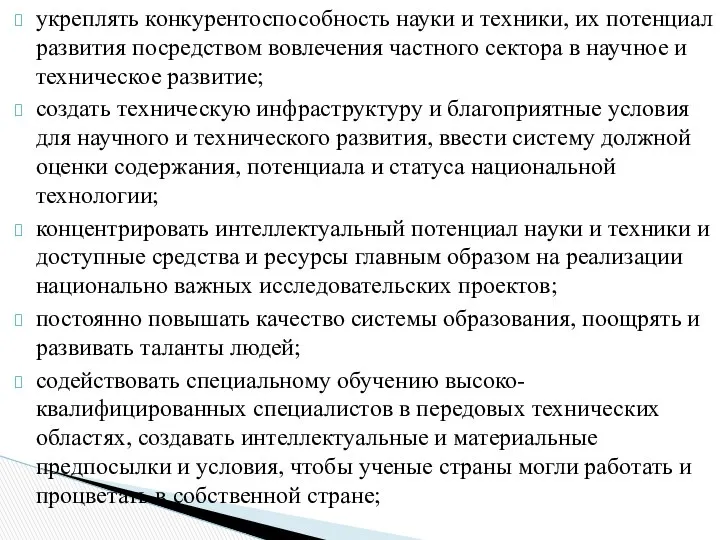 укреплять конкурентоспособность науки и техники, их потенциал развития посредством вовлечения частного сектора в научное и техническое развитие;

создать техническую инфраструктуру и благоприятные условия для научного и технического развития, ввести систему должной оценки содержания, потенциала и статуса национальной технологии;

концентрировать интеллектуальный потенциал науки и техники и доступные средства и ресурсы главным образом на реализации национально важных исследовательских проектов;

постоянно повышать качество системы образования, поощрять и развивать таланты людей;

содействовать специальному обучению высококвалифицированных специалистов в передовых технических областях, создавать интеллектуальные и материальные предпосылки и условия, чтобы ученые страны могли работать и процветать в собственной стране;